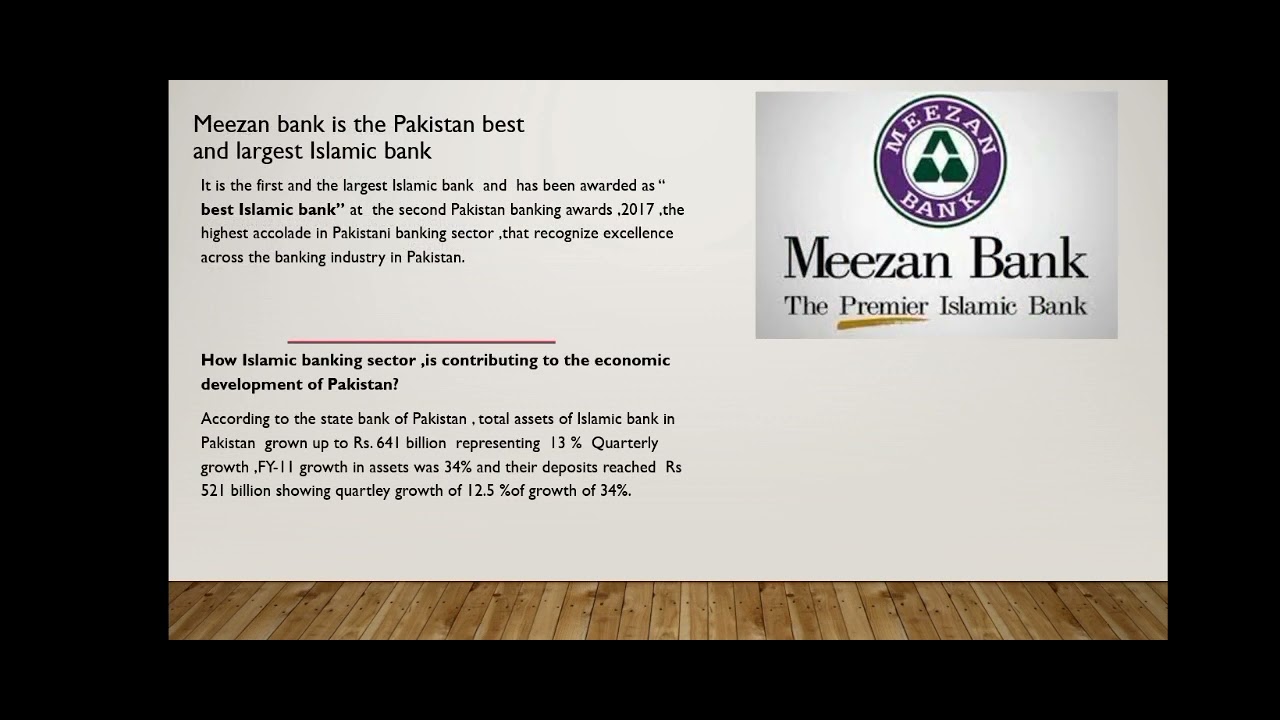 Meezan bank is the Pakistan best and largest Islamic bank

It is the first and the largest Islamic bank and has been awarded as " best Islamic bank" at the second Pakistan banking awards ,2017 ,the highest accolade in Pakistani banking sector ,that recognize excellence across the banking industry in Pakistan.

How Islamic banking sector ,is contributing to the economic development of Pakistan?

According to the state bank of Pakistan , total assets of Islamic bank in Pakistan grown up to Rs. 641 billion representing 13 % Quarterly growth ,FY-11 growth in assets was 34% and their deposits reached Rs 521 billion showing quartley growth of 12.5 %of growth of 34%.

MEEZAN BANK

Meezan Bank
The Premier Islamic Bank